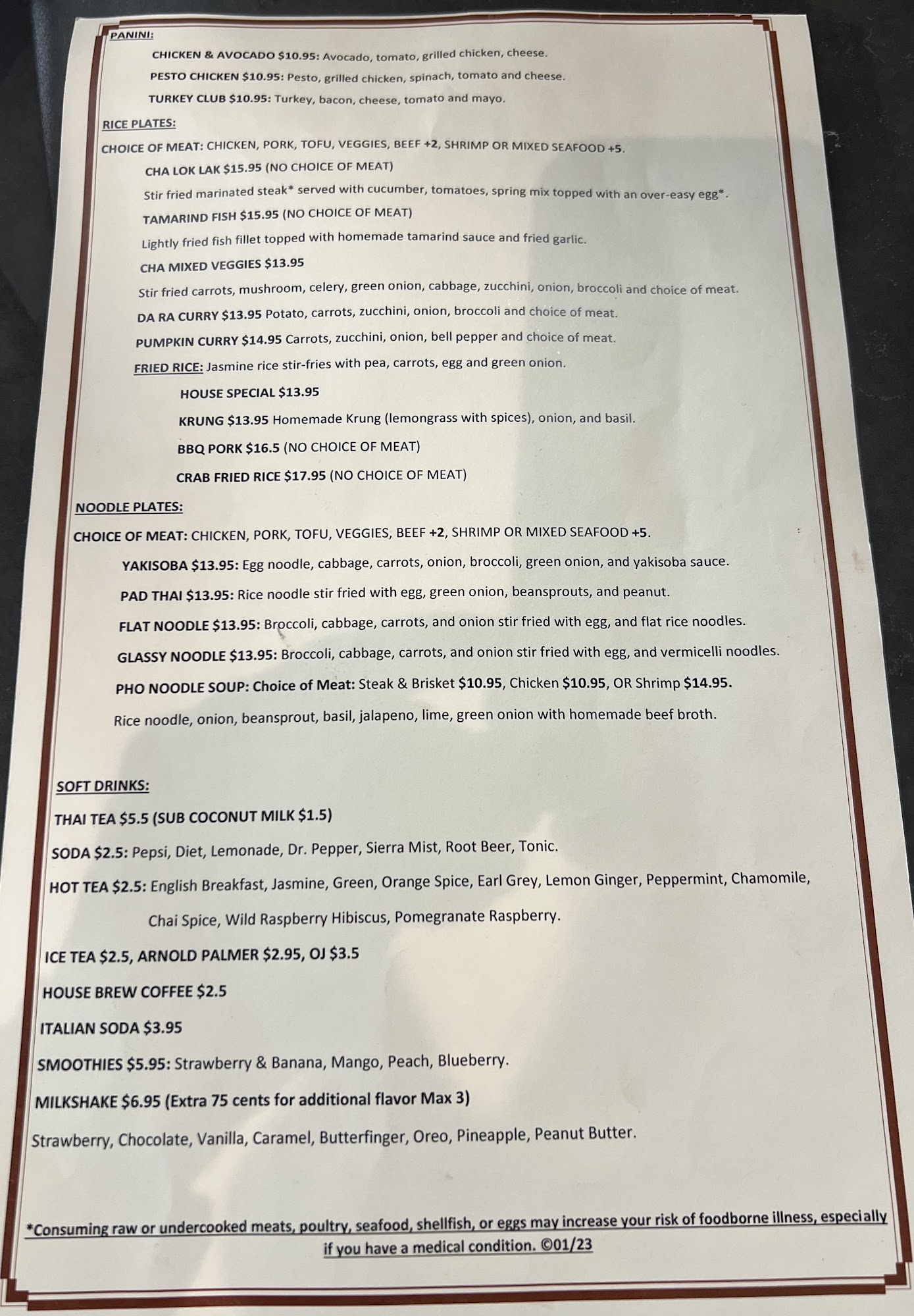 PANINI:

CHICKEN & AVOCADO $10.95: Avocado, tomato, grilled chicken, cheese.

PESTO CHICKEN $10.95: Pesto, grilled chicken, spinach, tomato and cheese.

TURKEY CLUB $10.95: Turkey, bacon, cheese, tomato and mayo.

RICE PLATES:

CHOICE OF MEAT: CHICKEN, PORK, TOFU, VEGGIES, BEEF +2, SHRIMP OR MIXED SEAFOOD +5.

CHA LOK LAK $15.95 (NO CHOICE OF MEAT)

Stir fried marinated steak* served with cucumber, tomatoes, spring mix topped with an over-easy egg*.

TAMARIND FISH $15.95 (NO CHOICE OF MEAT)

Lightly fried fish fillet topped with homemade tamarind sauce and fried garlic.

CHA MIXED VEGGIES $13.95

Stir fried carrots, mushroom, celery, green onion, cabbage, zucchini, onion, broccoli and choice of meat.

DA RA CURRY $13.95 Potato, carrots, zucchini, onion, broccoli and choice of meat.

PUMPKIN CURRY $14.95 Carrots, zucchini, onion, bell pepper and choice of meat.

FRIED RICE: Jasmine rice stir-fries with pea, carrots, egg and green onion.

HOUSE SPECIAL $13.95

KRUNG $13.95 Homemade Krung (lemongrass with spices), onion, and basil.

BBQ PORK $16.5 (NO CHOICE OF MEAT)

CRAB FRIED RICE $17.95 (NO CHOICE OF MEAT)

NOODLE PLATES:

CHOICE OF MEAT: CHICKEN, PORK, TOFU, VEGGIES, BEEF +2, SHRIMP OR MIXED SEAFOOD +5.

YAKISOBA $13.95: Egg noodle, cabbage, carrots, onion, broccoli, green onion, and yakisoba sauce.

PAD THAI $13.95: Rice noodle stir fried with egg, green onion, beansprouts, and peanut.

FLAT NOODLE $13.95: Broccoli, cabbage, carrots, and onion stir fried with egg, and flat rice noodles.

GLASSY NOODLE $13.95: Broccoli, cabbage, carrots, and onion stir fried with egg, and vermicelli noodles.

PHO NOODLE SOUP: Choice of Meat: Steak & Brisket $10.95, Chicken $10.95, OR Shrimp $14.95.

Rice noodle, onion, beansprout, basil, jalapeno, lime, green onion with homemade beef broth.

SOFT DRINKS:

THAI TEA $5.5 (SUB COCONUT MILK $1.5)

SODA $2.5: Pepsi, Diet, Lemonade, Dr. Pepper, Sierra Mist, Root Beer, Tonic.

HOT TEA $2.5: English Breakfast, Jasmine, Green, Orange Spice, Earl Grey, Lemon Ginger, Peppermint, Chamomile, Chai Spice, Wild Raspberry Hibiscus, Pomegranate Raspberry.

ICE TEA $2.5, ARNOLD PALMER $2.95, OJ $3.5

HOUSE BREW COFFEE $2.5

ITALIAN SODA $3.95

SMOOTHIES $5.95: Strawberry & Banana, Mango, Peach, Blueberry.

MILKSHAKE $6.95 (Extra 75 cents for additional flavor Max 3)

Strawberry, Chocolate, Vanilla, Caramel, Butterfinger, Oreo, Pineapple, Peanut Butter.

*Consuming raw or undercooked meats, poultry, seafood, shellfish, or eggs may increase your risk of foodborne illness, especially if you have a medical condition. ©01/23